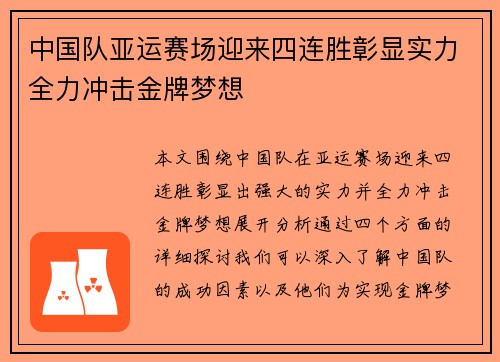 中国队亚运赛场迎来四连胜彰显实力全力冲击金牌梦想

本文围绕中国队在亚运赛场迎来四连胜彰显出强大的实力并全力冲击金牌梦想展开分析通过四个方面的详细探讨我们可以深入了解中国队的成功因素以及他们为实现金牌梦